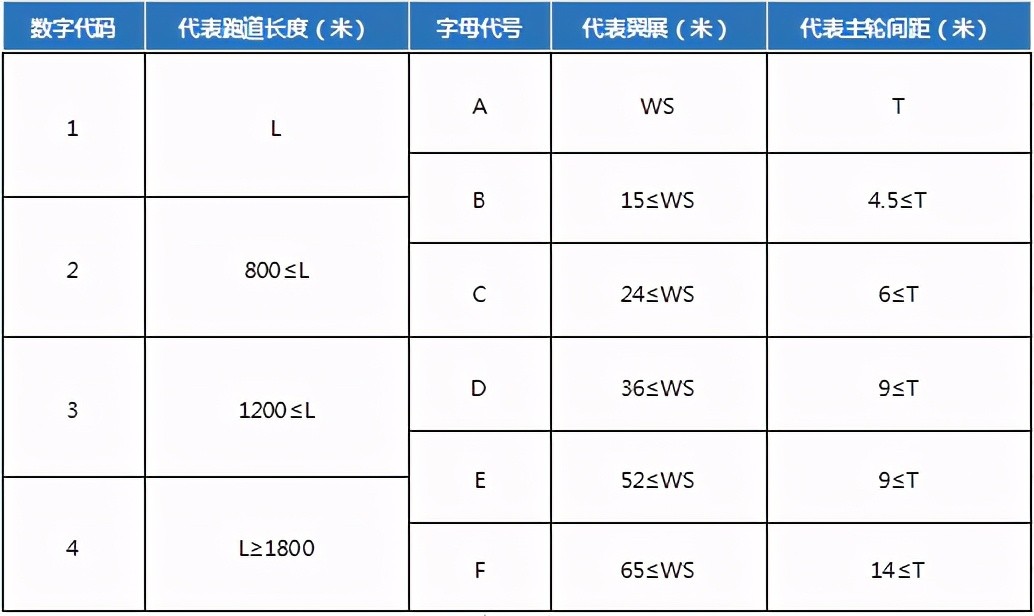 | 数字代码 | 代表跑道长度（米） | 字母代号 | 代表翼展（米） | 代表主轮间距（米） |
|---|---|---|---|---|
| 1 | L | A | WS | T |
|  |  | B | 15≤WS | 4.5≤T |
| 2 | 800≤L | C | 24≤WS | 6≤T |
| 3 | 1200≤L | D | 36≤WS | 9≤T |
|  |  | E | 52≤WS | 9≤T |
| 4 | L≥1800 | F | 65≤WS | 14≤T |